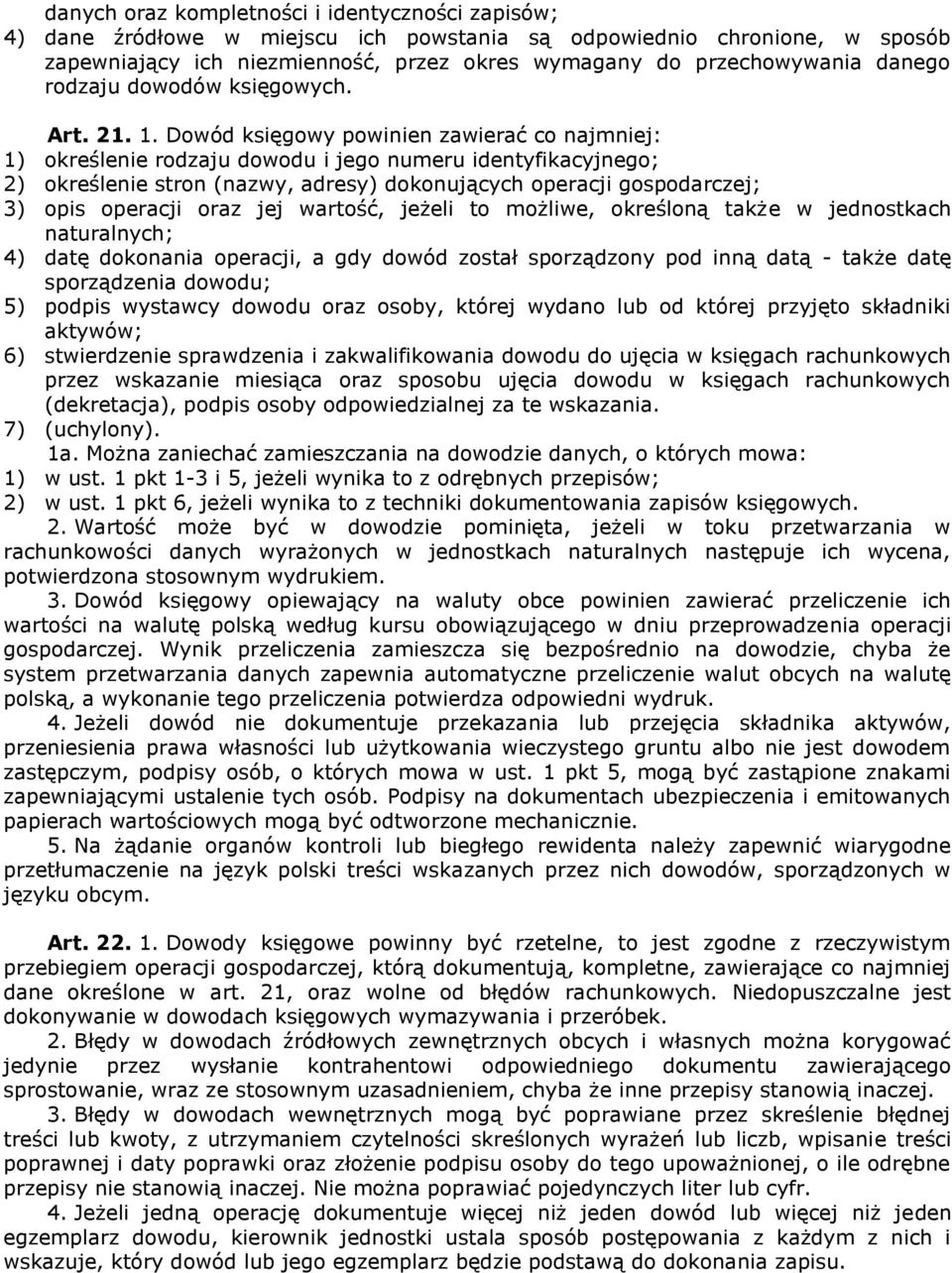 danych oraz kompletności i identyczności zapisów;
4) dane źródłowe w miejscu ich powstania są odpowiednio chronione, w sposób zapewniający ich niezmienność, przez okres wymagany do przechowywania danego rodzaju dowodów księgowych.

Art. 21. 1. Dowód księgowy powinien zawierać co najmniej:
1) określenie rodzaju dowodu i jego numeru identyfikacyjnego;
2) określenie stron (nazwy, adresy) dokonujących operacji gospodarczej;
3) opis operacji oraz jej wartość, jeżeli to możliwe, określoną także w jednostkach naturalnych;
4) datę dokonania operacji, a gdy dowód został sporządzony pod inną datą - także datę sporządzenia dowodu;
5) podpis wystawcy dowodu oraz osoby, której wydano lub od której przyjęto składniki aktywów;
6) stwierdzenie sprawdzenia i zakwalifikowania dowodu do ujęcia w księgach rachunkowych przez wskazanie miesiąca oraz sposobu ujęcia dowodu w księgach rachunkowych (dekretacja), podpis osoby odpowiedzialnej za te wskazania.
7) (uchylony).
1a. Można zaniechać zamieszczania na dowodzie danych, o których mowa:
1) w ust. 1 pkt 1-3 i 5, jeżeli wynika to z odrębnych przepisów;
2) w ust. 1 pkt 6, jeżeli wynika to z techniki dokumentowania zapisów księgowych.
2. Wartość może być w dowodzie pominięta, jeżeli w toku przetwarzania w rachunkowości danych wyrażonych w jednostkach naturalnych następuje ich wycena, potwierdzona stosownym wydrukiem.
3. Dowód księgowy opiewający na waluty obce powinien zawierać przeliczenie ich wartości na walutę polską według kursu obowiązującego w dniu przeprowadzenia operacji gospodarczej. Wynik przeliczenia zamieszcza się bezpośrednio na dowodzie, chyba że system przetwarzania danych zapewnia automatyczne przeliczenie walut obcych na walutę polską, a wykonanie tego przeliczenia potwierdza odpowiedni wydruk.
4. Jeżeli dowód nie dokumentuje przekazania lub przejęcia składnika aktywów, przeniesienia prawa własności lub użytkowania wieczystego gruntu albo nie jest dowodem zastępczym, podpisy osób, o których mowa w ust. 1 pkt 5, mogą być zastąpione znakami zapewniającymi ustalenie tych osób. Podpisy na dokumentach ubezpieczenia i emitowanych papierach wartościowych mogą być odtworzone mechanicznie.
5. Na żądanie organów kontroli lub biegłego rewidenta należy zapewnić wiarygodne przetłumaczenie na język polski treści wskazanych przez nich dowodów, sporządzonych w języku obcym.

Art. 22. 1. Dowody księgowe powinny być rzetelne, to jest zgodne z rzeczywistym przebiegiem operacji gospodarczej, którą dokumentują, kompletne, zawierające co najmniej dane określone w art. 21, oraz wolne od błędów rachunkowych. Niedopuszczalne jest dokonywanie w dowodach księgowych wymazywania i przeróbek.
2. Błędy w dowodach źródłowych zewnętrznych obcych i własnych można korygować jedynie przez wysłanie kontrahentowi odpowiedniego dokumentu zawierającego sprostowanie, wraz ze stosownym uzasadnieniem, chyba że inne przepisy stanowią inaczej.
3. Błędy w dowodach wewnętrznych mogą być poprawiane przez skreślenie błędnej treści lub kwoty, z utrzymaniem czytelności skreślonych wyrażeń lub liczb, wpisanie treści poprawnej i daty poprawki oraz złożenie podpisu osoby do tego upoważnionej, o ile odrębne przepisy nie stanowią inaczej. Nie można poprawiać pojedynczych liter lub cyfr.
4. Jeżeli jedną operację dokumentuje więcej niż jeden dowód lub więcej niż jeden egzemplarz dowodu, kierownik jednostki ustala sposób postępowania z każdym z nich i wskazuje, który dowód lub jego egzemplarz będzie podstawą do dokonania zapisu.